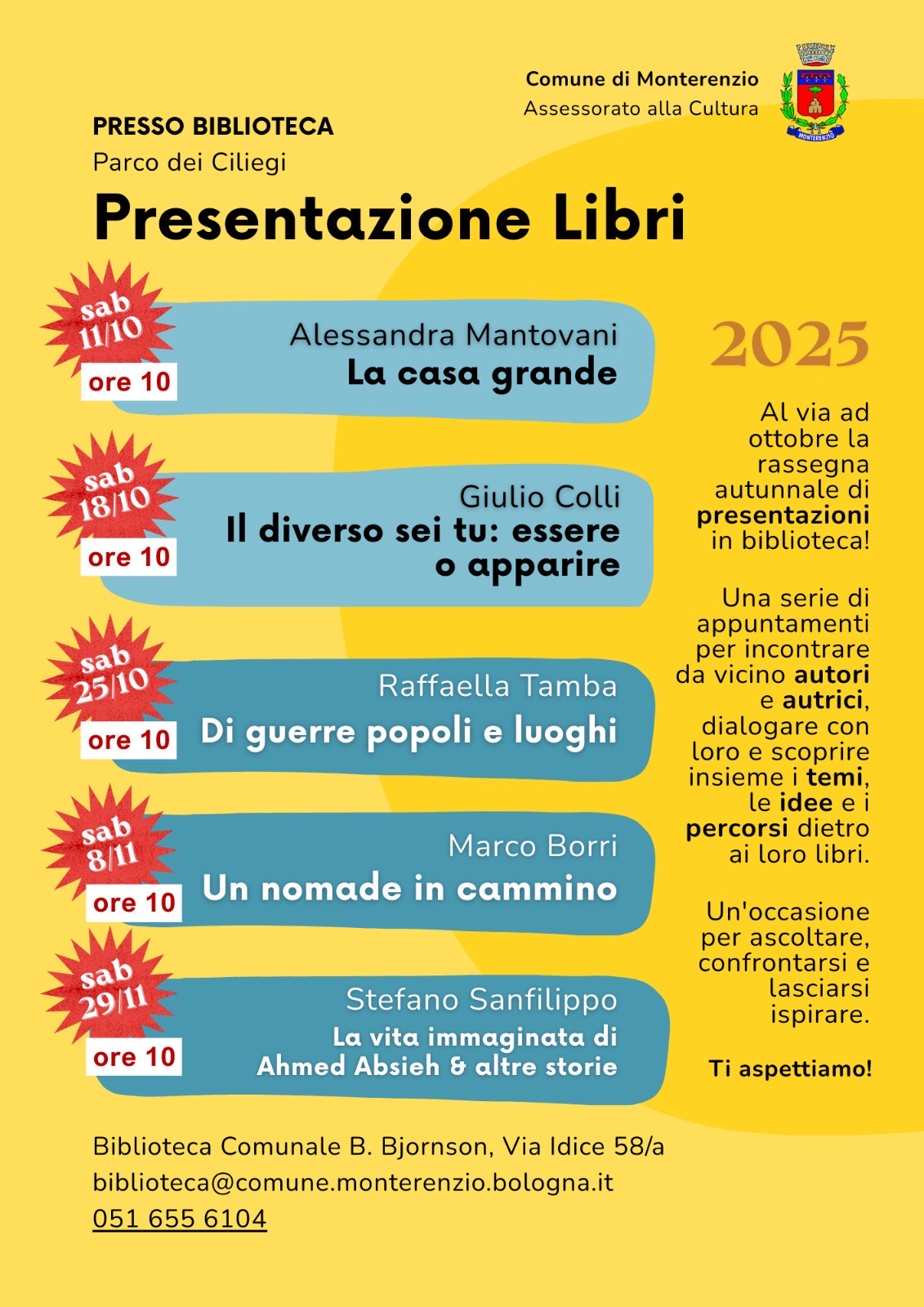 Comune di Monterenzio
Assessorato alla Cultura

MONTERENZIO

PRESSO BIBLIOTECA
Parco dei Ciliegi

Presentazione Libri

sab 11/10
ore 10
Alessandra Mantovani
La casa grande

sab 18/10
ore 10
Giulio Colli
Il diverso sei tu: essere o apparire

sab 25/10
ore 10
Raffaella Tamba
Di guerre popoli e luoghi

sab 8/11
ore 10
Marco Borri
Un nomade in cammino

sab 29/11
ore 10
Stefano Sanfilippo
La vita immaginata di Ahmed Absieh & altre storie

2025

Al via ad ottobre la rassegna autunnale di presentazioni in biblioteca!

Una serie di appuntamenti per incontrare da vicino autori e autrici, dialogare con loro e scoprire insieme i temi, le idee e i percorsi dietro ai loro libri.

Un'occasione per ascoltare, confrontarsi e lasciarsi ispirare.

Ti aspettiamo!

Biblioteca Comunale B. Bjornson, Via Idice 58/a
biblioteca@comune.monterenzio.bologna.it
051 655 6104